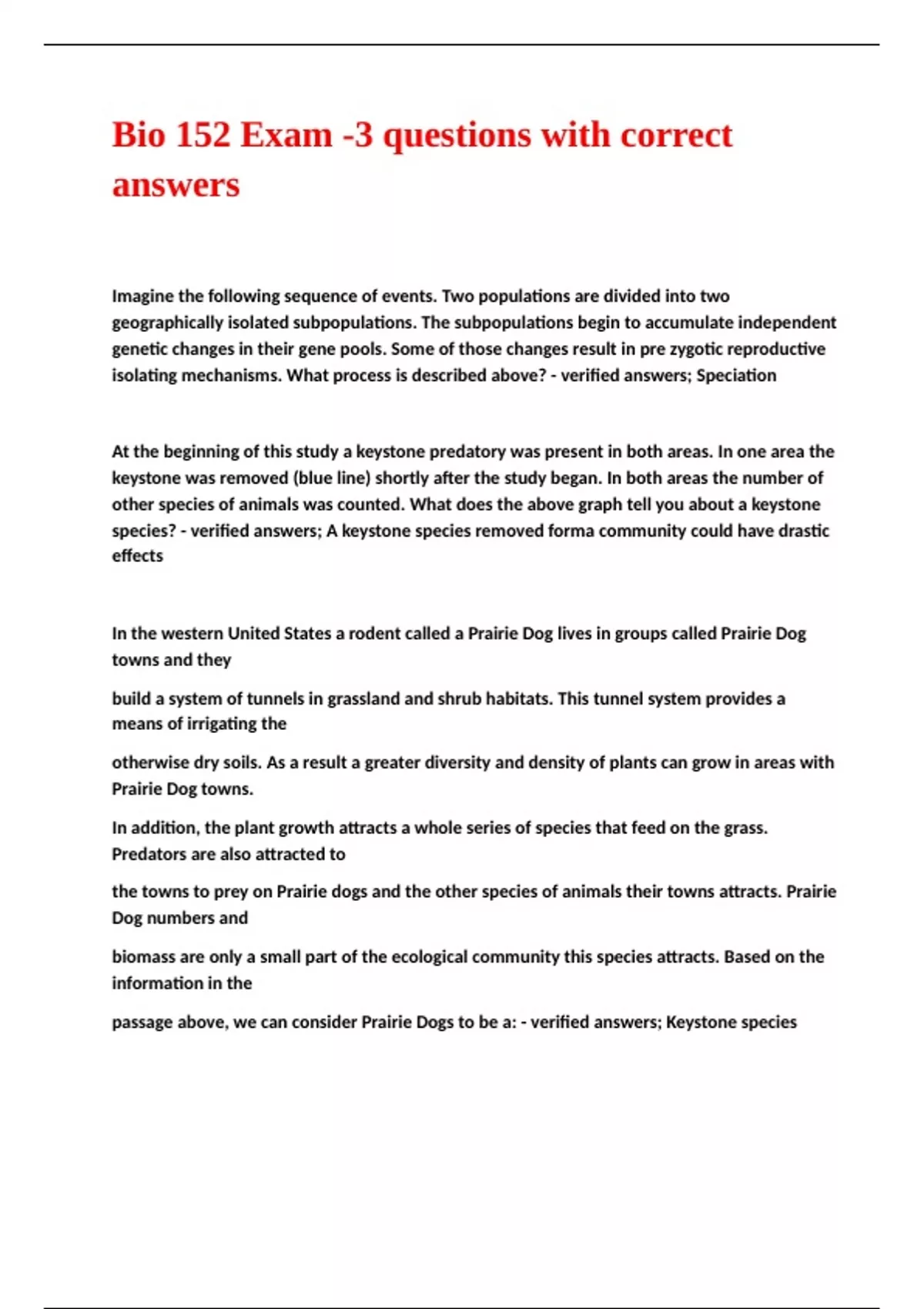 Bio 152 Exam -3 questions with correct answers

Imagine the following sequence of events. Two populations are divided into two geographically isolated subpopulations. The subpopulations begin to accumulate independent genetic changes in their gene pools. Some of those changes result in pre zygotic reproductive isolating mechanisms. What process is described above? - verified answers; Speciation

At the beginning of this study a keystone predatory was present in both areas. In one area the keystone was removed (blue line) shortly after the study began. In both areas the number of other species of animals was counted. What does the above graph tell you about a keystone species? - verified answers; A keystone species removed forma community could have drastic effects

In the western United States a rodent called a Prairie Dog lives in groups called Prairie Dog towns and they

build a system of tunnels in grassland and shrub habitats. This tunnel system provides a means of irrigating the

otherwise dry soils. As a result a greater diversity and density of plants can grow in areas with Prairie Dog towns.

In addition, the plant growth attracts a whole series of species that feed on the grass. Predators are also attracted to

the towns to prey on Prairie dogs and the other species of animals their towns attracts. Prairie Dog numbers and

biomass are only a small part of the ecological community this species attracts. Based on the information in the

passage above, we can consider Prairie Dogs to be a: - verified answers; Keystone species